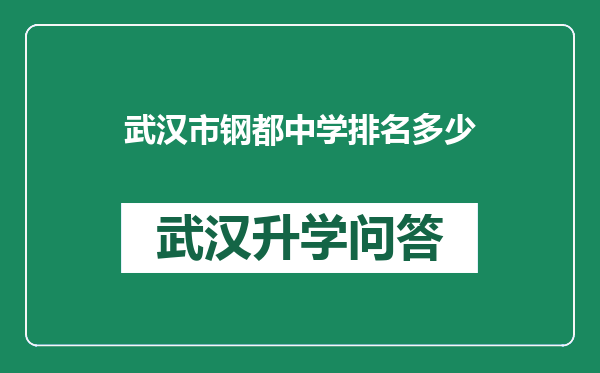 武汉市钢都中学排名多少

武汉升学问答